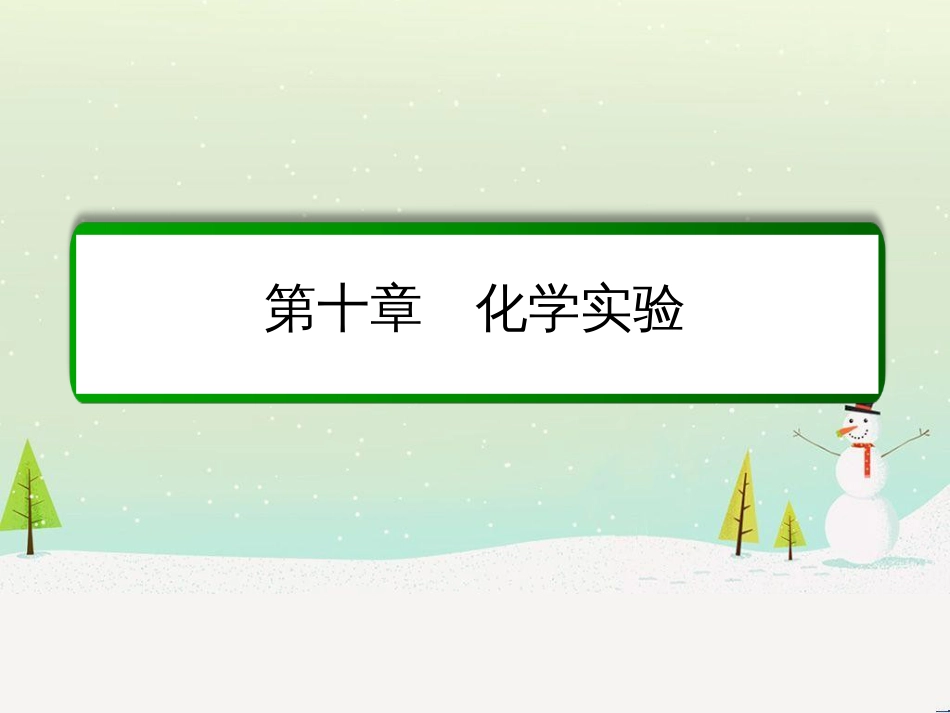 第十章　化学实验